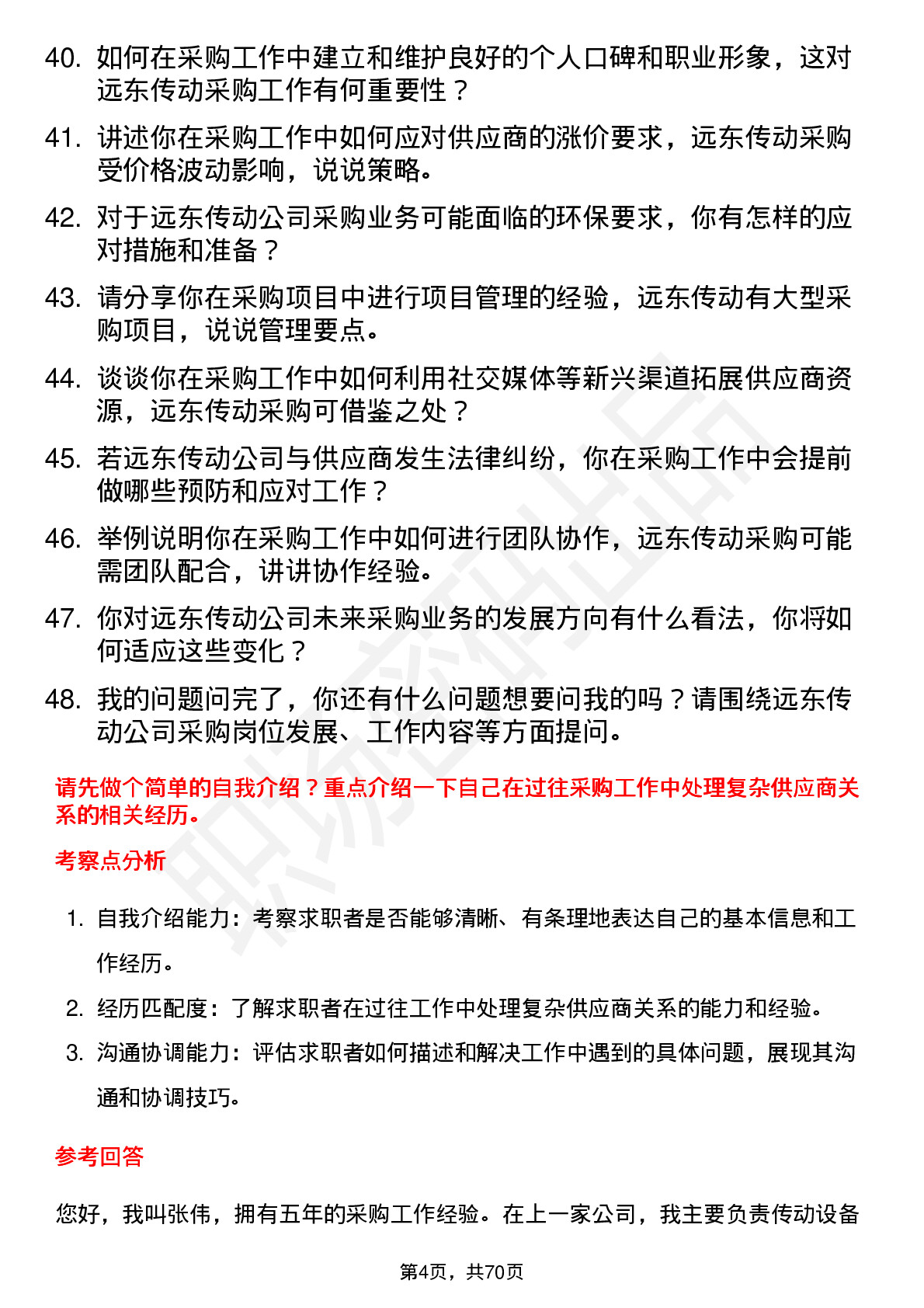 40. 如何在采购工作中建立和维护良好的个人口碑和职业形象，这对远东传动采购工作有何重要性？

41. 讲述你在采购工作中如何应对供应商的涨价要求，远东传动采购受价格波动影响，说说策略。

42. 对于远东传动公司采购业务可能面临的环保要求，你有怎样的应对措施和准备？

43. 请分享你在采购项目中进行项目管理的经验，远东传动有大型采购项目，说说管理要点。

44. 谈谈你在采购工作中如何利用社交媒体等新兴渠道拓展供应商资源，远东传动采购可借鉴之处？

45. 若远东传动公司与供应商发生法律纠纷，你在采购工作中会提前做哪些预防和应对工作？

46. 举例说明你在采购工作中如何进行团队协作，远东传动采购可能需团队配合，讲讲协作经验。

47. 你对远东传动公司未来采购业务的发展方向有什么看法，你将如何适应这些变化？

48. 我的问题问完了，你还有什么问题想要问我的吗？请围绕远东传动公司采购岗位发展、工作内容等方面提问。

请先做个简单的自我介绍？重点介绍一下自己在过往采购工作中处理复杂供应商关系的相关经历。

考察点分析

1. 自我介绍能力：考察求职者是否能够清晰、有条理地表达自己的基本信息和工作经历。
2. 经历匹配度：了解求职者在过往工作中处理复杂供应商关系的能力和经验。
3. 沟通协调能力：评估求职者如何描述和解决工作中遇到的具体问题，展现其沟通和协调技巧。

参考回答

您好，我叫张伟，拥有五年的采购工作经验。在上一家公司，我主要负责传动设备

第4页，共70页